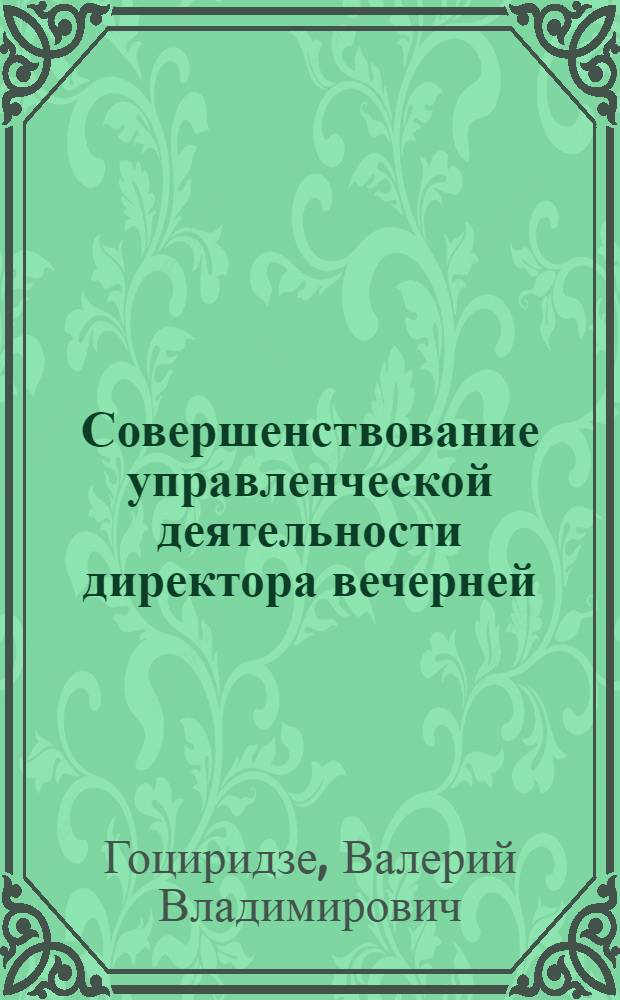 Совершенствование управленческой деятельности директора вечерней

Гоциридзе, Валерий Владимирович